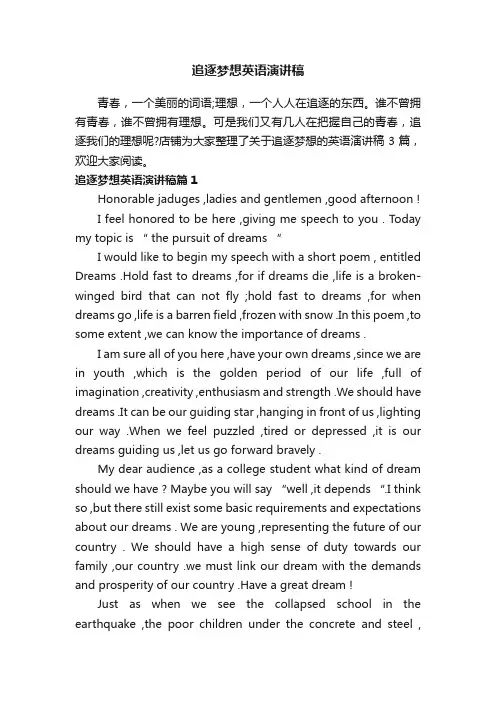 追逐梦想英语演讲稿

青春，一个美丽的词语;理想，一个人人在追逐的东西。谁不曾拥有青春，谁不曾拥有理想。可是我们又有几人在把握自己的青春，追逐我们的理想呢?店铺为大家整理了关于追逐梦想的英语演讲稿 3 篇，欢迎大家阅读。

追逐梦想英语演讲稿篇 1

Honorable jaduges ,ladies and gentlemen ,good afternoon !

I feel honored to be here ,giving me speech to you . Today my topic is " the pursuit of dreams "

I would like to begin my speech with a short poem , entitled Dreams .Hold fast to dreams ,for if dreams die ,life is a broken-winged bird that can not fly ;hold fast to dreams ,for when dreams go ,life is a barren field ,frozen with snow .In this poem ,to some extent ,we can know the importance of dreams .

I am sure all of you here ,have your own dreams ,since we are in youth ,which is the golden period of our life ,full of imagination ,creativity ,enthusiasm and strength .We should have dreams .It can be our guiding star ,hanging in front of us ,lighting our way .When we feel puzzled ,tired or depressed ,it is our dreams guiding us ,let us go forward bravely .

My dear audience ,as a college student what kind of dream should we have ? Maybe you will say "well ,it depends ".I think so ,but there still exist some basic requirements and expectations about our dreams . We are young ,representing the future of our country . We should have a high sense of duty towards our family ,our country .we must link our dream with the demands and prosperity of our country .Have a great dream !

Just as when we see the collapsed school in the earthquake ,the poor children under the concrete and steel ,